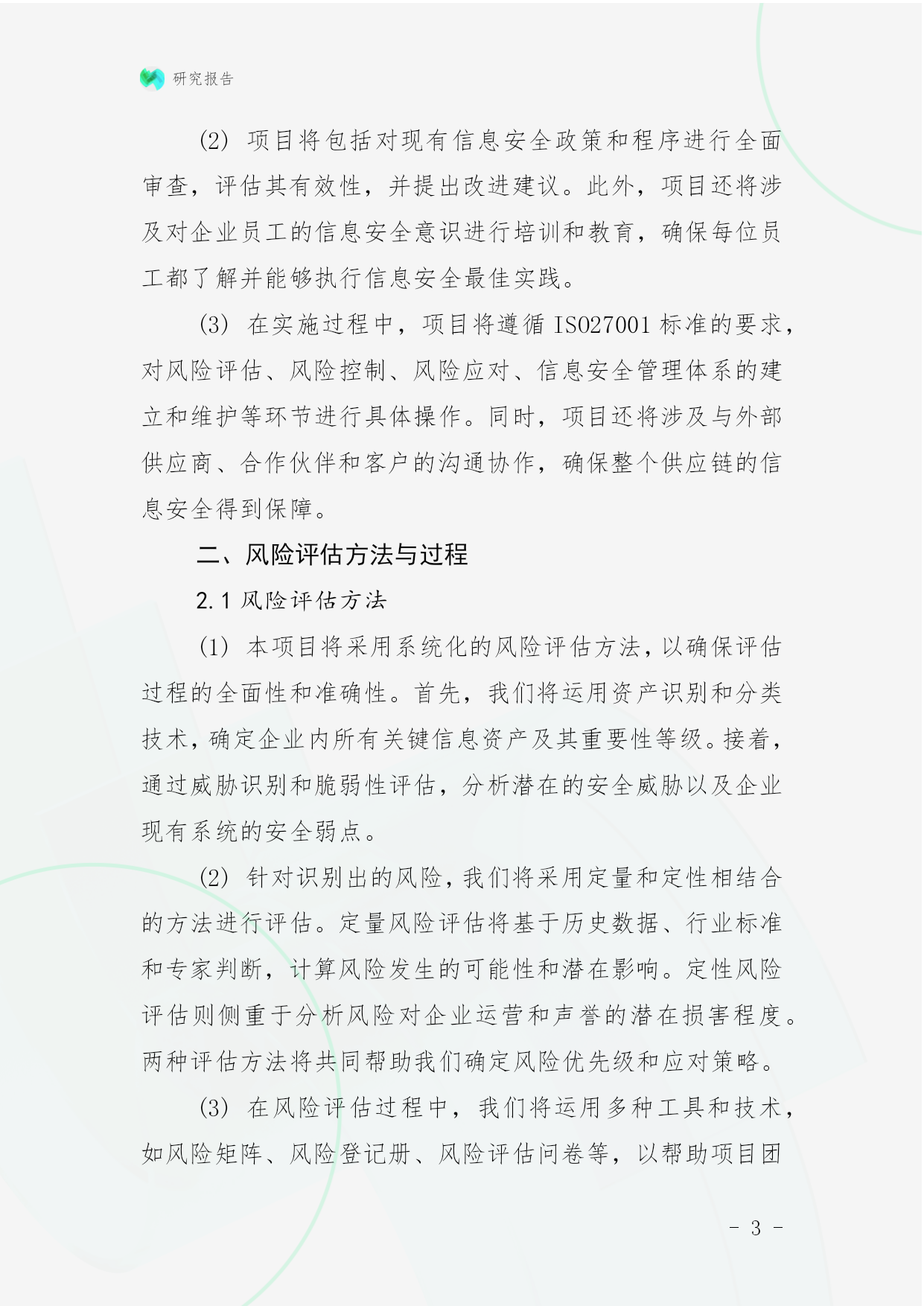 研究报告

(2) 项目将包括对现有信息安全政策和程序进行全面审查，评估其有效性，并提出改进建议。此外，项目还将涉及对企业员工的信息安全意识进行培训和教育，确保每位员工都了解并能够执行信息安全最佳实践。

(3) 在实施过程中，项目将遵循 ISO27001 标准的要求，对风险评估、风险控制、风险应对、信息安全管理体系的建立和维护等环节进行具体操作。同时，项目还将涉及与外部供应商、合作伙伴和客户的沟通协作，确保整个供应链的信息安全得到保障。

二、风险评估方法与过程

2.1 风险评估方法

(1) 本项目将采用系统化的风险评估方法，以确保评估过程的全面性和准确性。首先，我们将运用资产识别和分类技术，确定企业内所有关键信息资产及其重要性等级。接着，通过威胁识别和脆弱性评估，分析潜在的安全威胁以及企业现有系统的安全弱点。

(2) 针对识别出的风险，我们将采用定量和定性相结合的方法进行评估。定量风险评估将基于历史数据、行业标准和专家判断，计算风险发生的可能性和潜在影响。定性风险评估则侧重于分析风险对企业运营和声誉的潜在损害程度。两种评估方法将共同帮助我们确定风险优先级和应对策略。

(3) 在风险评估过程中，我们将运用多种工具和技术，如风险矩阵、风险登记册、风险评估问卷等，以帮助项目团

- 3 -